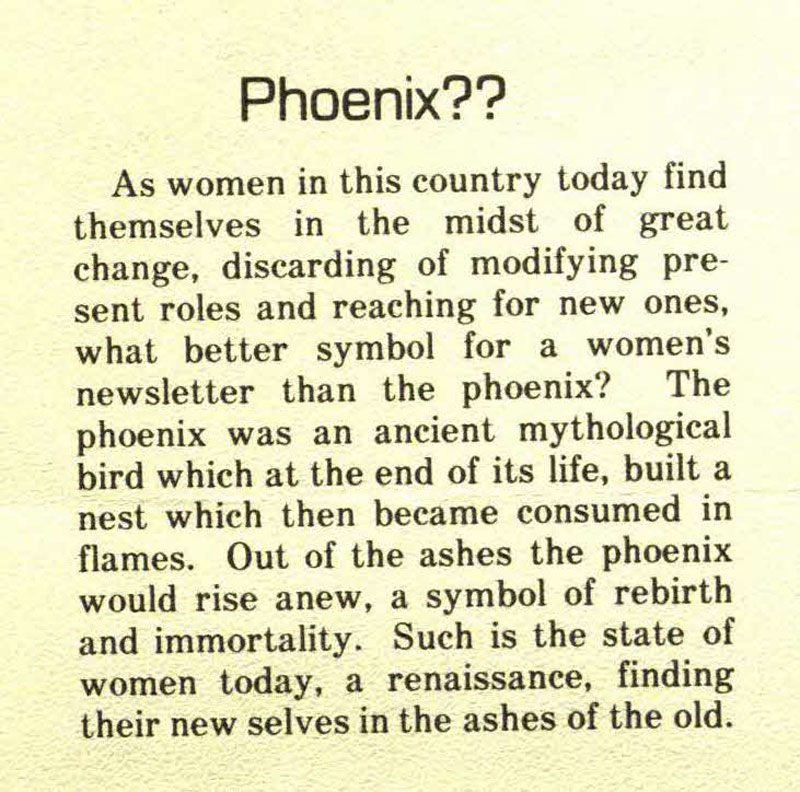 Phoenix??

As women in this country today find themselves in the midst of great change, discarding of modifying present roles and reaching for new ones, what better symbol for a women's newsletter than the phoenix? The phoenix was an ancient mythological bird which at the end of its life, built a nest which then became consumed in flames. Out of the ashes the phoenix would rise anew, a symbol of rebirth and immortality. Such is the state of women today, a renaissance, finding their new selves in the ashes of the old.